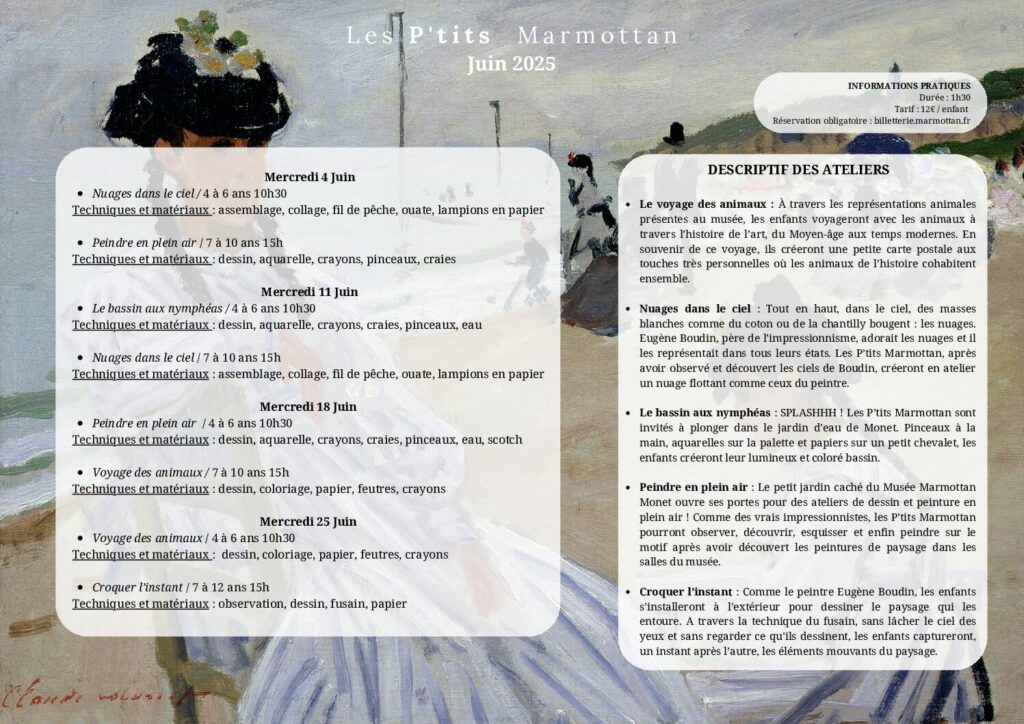 Les P'tits Marmottan
Juin 2025

INFORMATIONS PRATIQUES
Durée : 1h30
Tarif : 12€ / enfant
Réservation obligatoire : billetterie.marmottan.fr

Mercredi 4 Juin
• Nuages dans le ciel / 4 à 6 ans 10h30
Techniques et matériaux : assemblage, collage, fil de pêche, ouate, lampions en papier

• Peindre en plein air / 7 à 10 ans 15h
Techniques et matériaux : dessin, aquarelle, crayons, pinceaux, craies

Mercredi 11 Juin
• Le bassin aux nymphéas / 4 à 6 ans 10h30
Techniques et matériaux : dessin, aquarelle, crayons, craies, pinceaux, eau

• Nuages dans le ciel / 7 à 10 ans 15h
Techniques et matériaux : assemblage, collage, fil de pêche, ouate, lampions en papier

Mercredi 18 Juin
• Peindre en plein air / 4 à 6 ans 10h30
Techniques et matériaux : dessin, aquarelle, crayons, craies, pinceaux, eau, scotch

• Voyage des animaux / 7 à 10 ans 15h
Techniques et matériaux : dessin, coloriage, papier, feutres, crayons

Mercredi 25 Juin
• Voyage des animaux / 4 à 6 ans 10h30
Techniques et matériaux : dessin, coloriage, papier, feutres, crayons

• Croquer l'instant / 7 à 12 ans 15h
Techniques et matériaux : observation, dessin, fusain, papier

DESCRIPTIF DES ATELIERS

• Le voyage des animaux : À travers les représentations animales présentes au musée, les enfants voyageront avec les animaux à travers l'histoire de l'art, du Moyen-âge aux temps modernes. En souvenir de ce voyage, ils créeront une petite carte postale aux touches très personnelles où les animaux de l'histoire cohabitent ensemble.

• Nuages dans le ciel : Tout en haut, dans le ciel, des masses blanches comme du coton ou de la chantilly bougent : les nuages. Eugène Boudin, père de l'impressionnisme, adorait les nuages et il les représentait dans tous leurs états. Les P'tits Marmottan, après avoir observé et découvert les ciels de Boudin, créeront en atelier un nuage flottant comme ceux du peintre.

• Le bassin aux nymphéas : SPLASHHH ! Les P'tits Marmottan sont invités à plonger dans le jardin d'eau de Monet. Pinceaux à la main, aquarelles sur la palette et papiers sur un petit chevalet, les enfants créeront leur lumineux et coloré bassin.

• Peindre en plein air : Le petit jardin caché du Musée Marmottan Monet ouvre ses portes pour des ateliers de dessin et peinture en plein air ! Comme des vrais impressionnistes, les P'tits Marmottan pourront observer, découvrir, esquisser et enfin peindre sur le motif après avoir découvert les peintures de paysage dans les salles du musée.

• Croquer l'instant : Comme le peintre Eugène Boudin, les enfants s'installeront à l'extérieur pour dessiner le paysage qui les entoure. A travers la technique du fusain, sans lâcher le ciel des yeux et sans regarder ce qu'ils dessinent, les enfants captureront, un instant après l'autre, les éléments mouvants du paysage.

Claude Monet